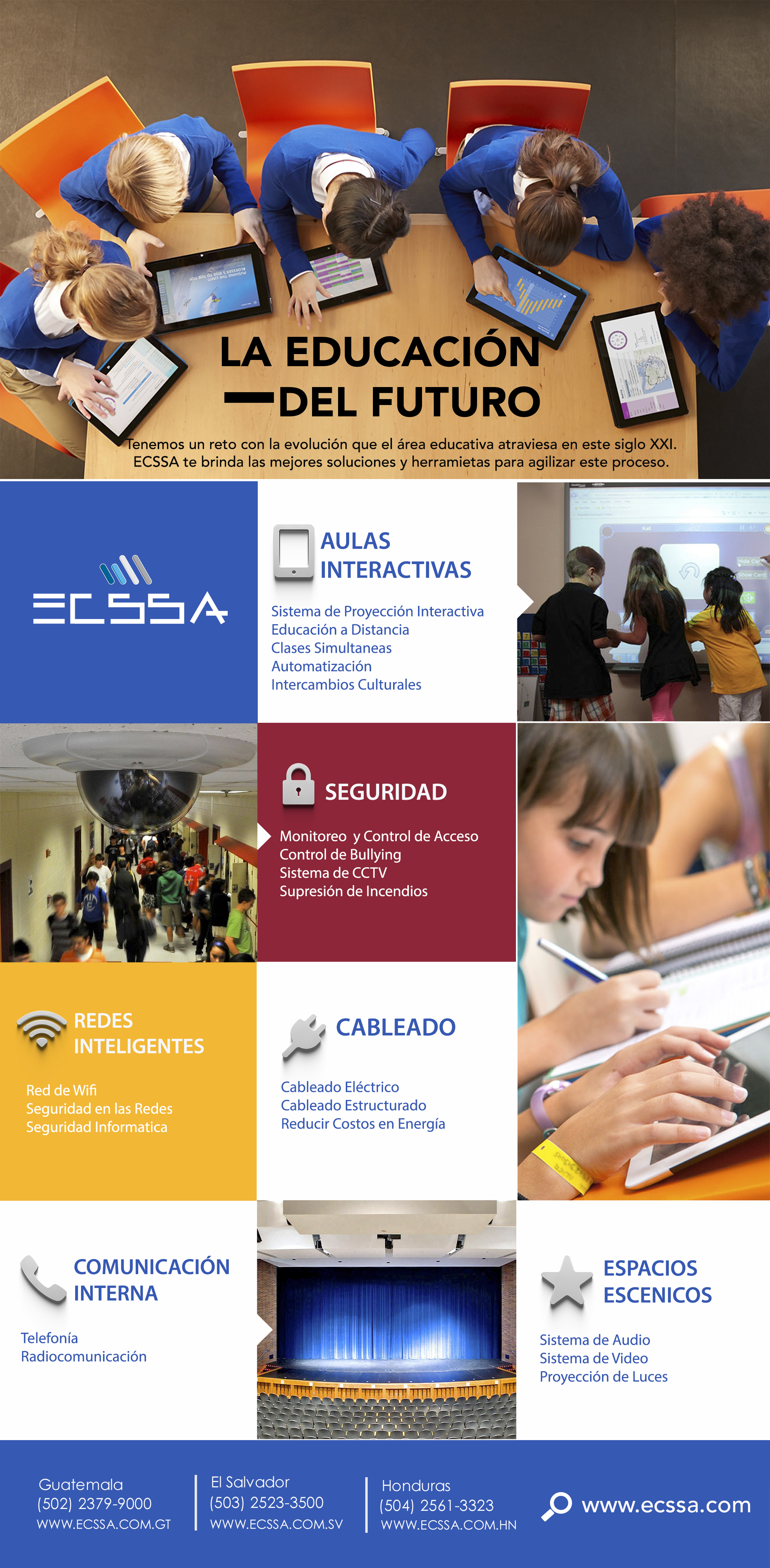 LA EDUCACIÓN
DEL FUTURO

Tenemos un reto con la evolución que el área educativa atraviesa en este siglo XXI. ECSSA te brinda las mejores soluciones y herramietas para agilizar este proceso.

ECSSA

AULAS INTERACTIVAS

Sistema de Proyección Interactiva
Educación a Distancia
Clases Simultaneas
Automatización
Intercambios Culturales

SEGURIDAD

Monitoreo y Control de Acceso
Control de Bullying
Sistema de CCTV
Supresión de Incendios

REDES INTELIGENTES

Red de Wifi
Seguridad en las Redes
Seguridad Informatica

CABLEADO

Cableado Eléctrico
Cableado Estructurado
Reducir Costos en Energía

COMUNICACIÓN INTERNA

Telefonía
Radiocomunicación

ESPACIOS ESCENICOS

Sistema de Audio
Sistema de Video
Proyección de Luces

Guatemala
(502) 2379-9000
WWW.ECSSA.COM.GT

El Salvador
(503) 2523-3500
WWW.ECSSA.COM.SV

Honduras
(504) 2561-3323
WWW.ECSSA.COM.HN

www.ecssa.com